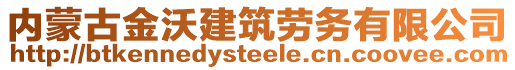 内蒙古金沃建筑劳务有限公司
http://btkennedysteele.cn.coovee.com